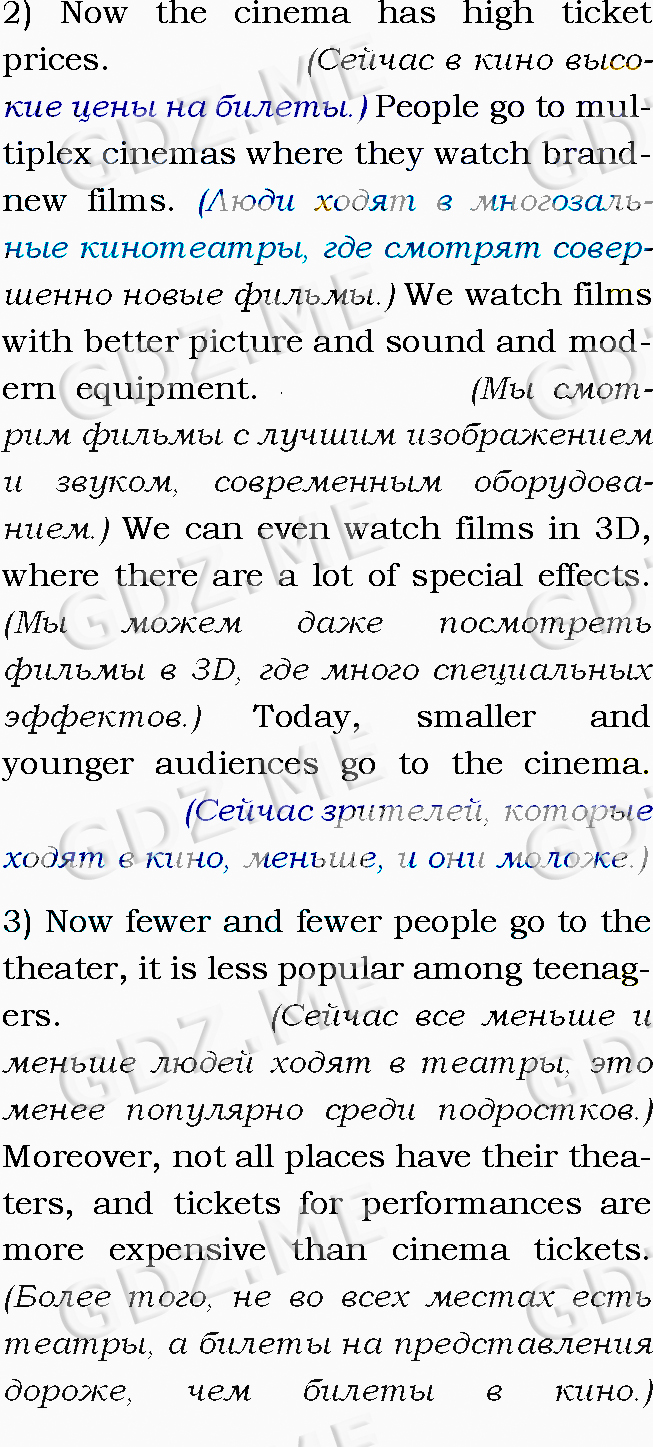 2) Now the cinema has high ticket prices. (Сейчас в кино высокие цены на билеты.) People go to multiplex cinemas where they watch brand-new films. (Люди ходят в многозальные кинотеатры, где смотрят совершенно новые фильмы.) We watch films with better picture and sound and modern equipment. (Мы смотрим фильмы с лучшим изображением и звуком, современным оборудованием.) We can even watch films in 3D, where there are a lot of special effects. (Мы можем даже посмотреть фильмы в 3D, где много специальных эффектов.) Today, smaller and younger audiences go to the cinema. (Сейчас зрителей, которые ходят в кино, меньше, и они моложе.)

3) Now fewer and fewer people go to the theater, it is less popular among teenagers. (Сейчас все меньше и меньше людей ходят в театры, это менее популярно среди подростков.) Moreover, not all places have their theaters, and tickets for performances are more expensive than cinema tickets. (Более того, не во всех местах есть театры, а билеты на представления дороже, чем билеты в кино.)

GDZ.ME